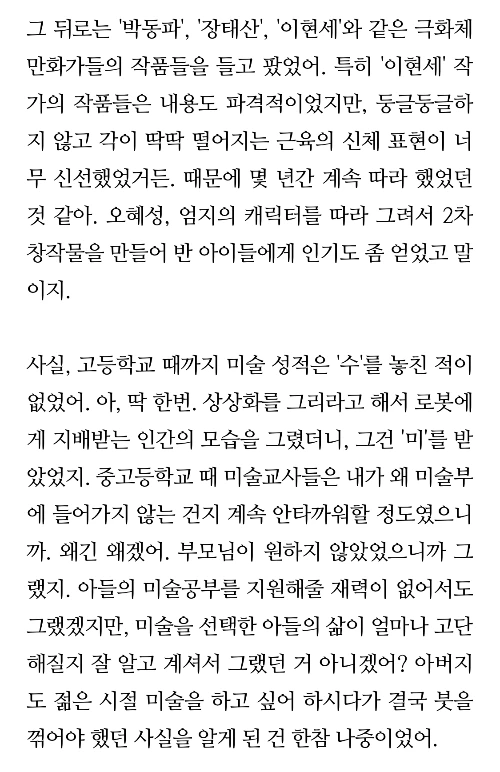 그 뒤로는 '박동파', '장태산', '이현세'와 같은 극화체 만화가들의 작품들을 들고 팠었어. 특히 '이현세' 작가의 작품들은 내용도 파격적이었지만, 둥글둥글하지 않고 각이 딱딱 떨어지는 근육의 신체 표현이 너무 신선했었거든. 때문에 몇 년간 계속 따라 했었던 것 같아. 오혜성, 엄지의 캐릭터를 따라 그려서 2차 창작물을 만들어 반 아이들에게 인기도 좀 얻었고 말이지.

사실, 고등학교 때까지 미술 성적은 '수'를 놓친 적이 없었어. 아, 딱 한번. 상상화를 그리라고 해서 로봇에게 지배받는 인간의 모습을 그렸더니, 그건 '미'를 받았었지. 중고등학교 때 미술교사들은 내가 왜 미술부에 들어가지 않는 건지 계속 안타까워할 정도였으니까. 왜긴 왜겠어. 부모님이 원하지 않았었으니까 그랬지. 아들의 미술공부를 지원해줄 재력이 없어서도 그랬겠지만, 미술을 선택한 아들의 삶이 얼마나 고단해질지 잘 알고 계셔서 그랬던 거 아니겠어? 아버지도 젊은 시절 미술을 하고 싶어 하시다가 결국 붓을 꺾어야 했던 사실을 알게 된 건 한참 나중이었어.